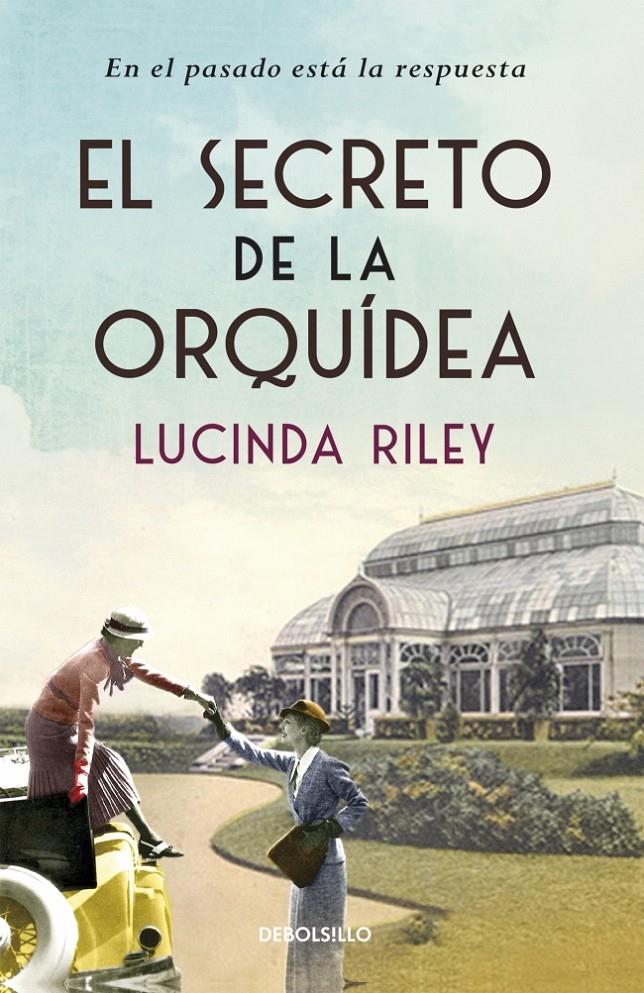 En el pasado está la respuesta

EL SECRETO DE LA ORQUÍDEA

LUCINDA RILEY

DEBOLS!LLO